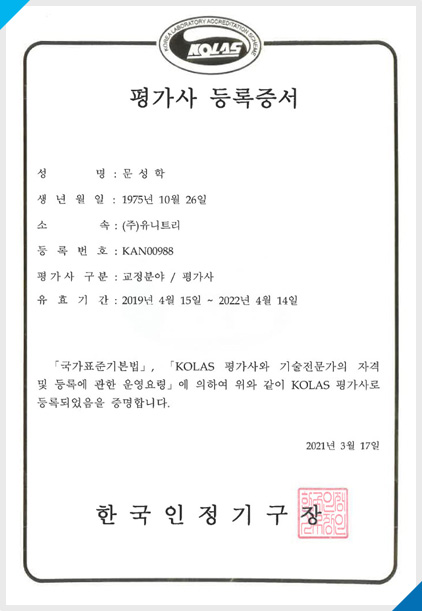 KOREA LABORATORY ACCREDITATION SCHEME
KOLAS

평가사 등록증서

성 명 : 문 성 학

생 년 월 일 : 1975년 10월 26일

소 속 : (주)유니트리

등 록 번 호 : KAN00988

평가사 구분 : 교정분야 / 평가사

유 효 기 간 : 2019년 4월 15일 ~ 2022년 4월 14일

「국가표준기본법」, 「KOLAS 평가사와 기술전문가의 자격 및 등록에 관한 운영요령」에 의하여 위와 같이 KOLAS 평가사로 등록되었음을 증명합니다.

2021년 3월 17일

한 국 인 정 기 구 장

한국인정기구장인